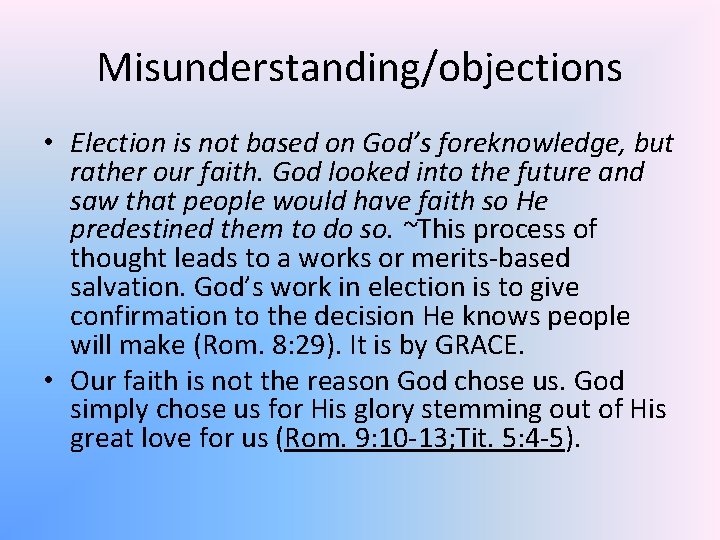 Misunderstanding/objections

• Election is not based on God's foreknowledge, but rather our faith. God looked into the future and saw that people would have faith so He predestined them to do so. ~This process of thought leads to a works or merits-based salvation. God's work in election is to give confirmation to the decision He knows people will make (Rom. 8:29). It is by GRACE.

• Our faith is not the reason God chose us. God simply chose us for His glory stemming out of His great love for us (Rom. 9:10-13;Tit. 5:4-5).